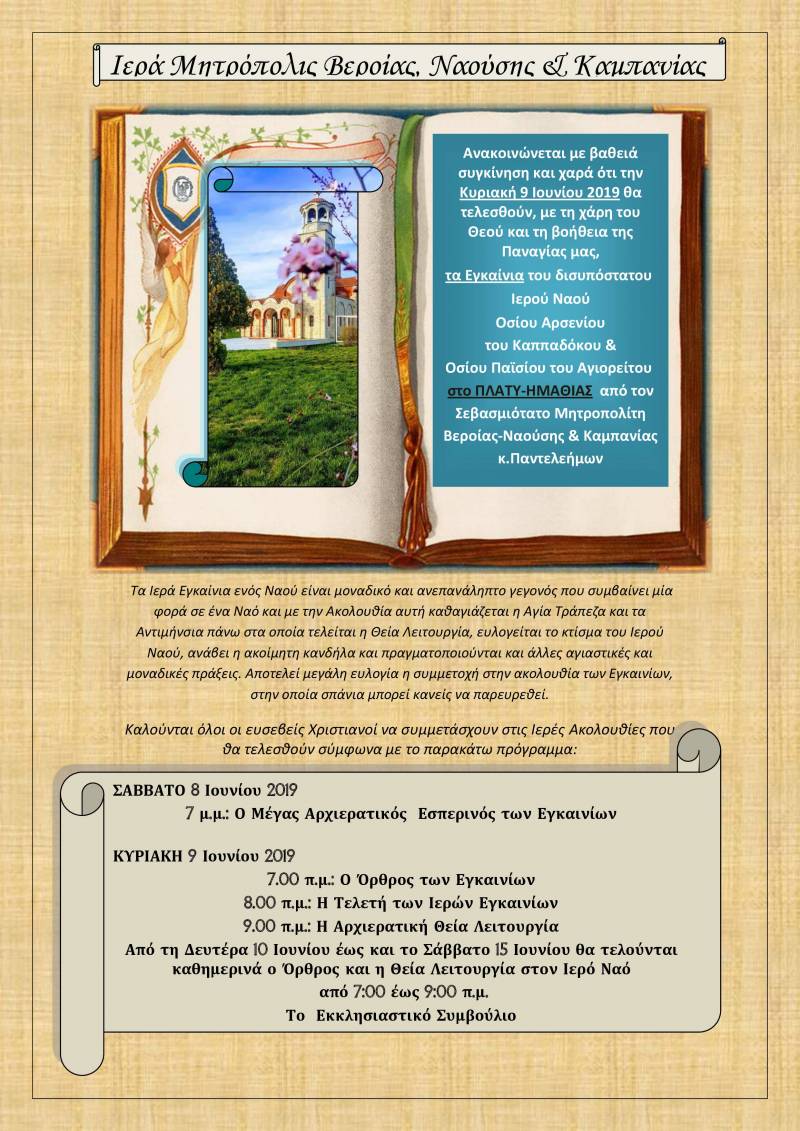 Ιερά Μητρόπολις Βεροίας, Ναούσης & Καμπανίας

Ανακοινώνεται με βαθειά συγκίνηση και χαρά ότι την Κυριακή 9 Ιουνίου 2019 θα τελεσθούν, με τη χάρη του Θεού και τη βοήθεια της Παναγίας μας, τα Εγκαίνια του δισυπόστατου Ιερού Ναού Οσίου Αρσενίου του Καππαδόκου & Οσίου Παϊσίου του Αγιορείτου στο ΠΛΑΤΥ-ΗΜΑΘΙΑΣ από τον Σεβασμιότατο Μητροπολίτη Βεροίας-Ναούσης & Καμπανίας κ.Παντελεήμων

Τα Ιερά Εγκαίνια ενός Ναού είναι μοναδικό και ανεπανάληπτο γεγονός που συμβαίνει μία φορά σε ένα Ναό και με την Ακολουθία αυτή καθαγιάζεται η Αγία Τράπεζα και τα Αντιμήνσια πάνω στα οποία τελείται η Θεία Λειτουργία, ευλογείται το κτίσμα του Ιερού Ναού, ανάβει η ακοίμητη κανδήλα και πραγματοποιούνται και άλλες αγιαστικές και μοναδικές πράξεις. Αποτελεί μεγάλη ευλογία η συμμετοχή στην ακολουθία των Εγκαινίων, στην οποία σπάνια μπορεί κανείς να παρευρεθεί.

Καλούνται όλοι οι ευσεβείς Χριστιανοί να συμμετάσχουν στις Ιερές Ακολουθίες που θα τελεσθούν σύμφωνα με το παρακάτω πρόγραμμα:

ΣΑΒΒΑΤΟ 8 Ιουνίου 2019
7 μ.μ.: Ο Μέγας Αρχιερατικός Εσπερινός των Εγκαινίων

ΚΥΡΙΑΚΗ 9 Ιουνίου 2019
7.00 π.μ.: Ο Όρθρος των Εγκαινίων
8.00 π.μ.: Η Τελετή των Ιερών Εγκαινίων
9.00 π.μ.: Η Αρχιερατική Θεία Λειτουργία
Από τη Δευτέρα 10 Ιουνίου έως και το Σάββατο 15 Ιουνίου θα τελούνται καθημερινά ο Όρθρος και η Θεία Λειτουργία στον Ιερό Ναό από 7:00 έως 9:00 π.μ.
Το Εκκλησιαστικό Συμβούλιο